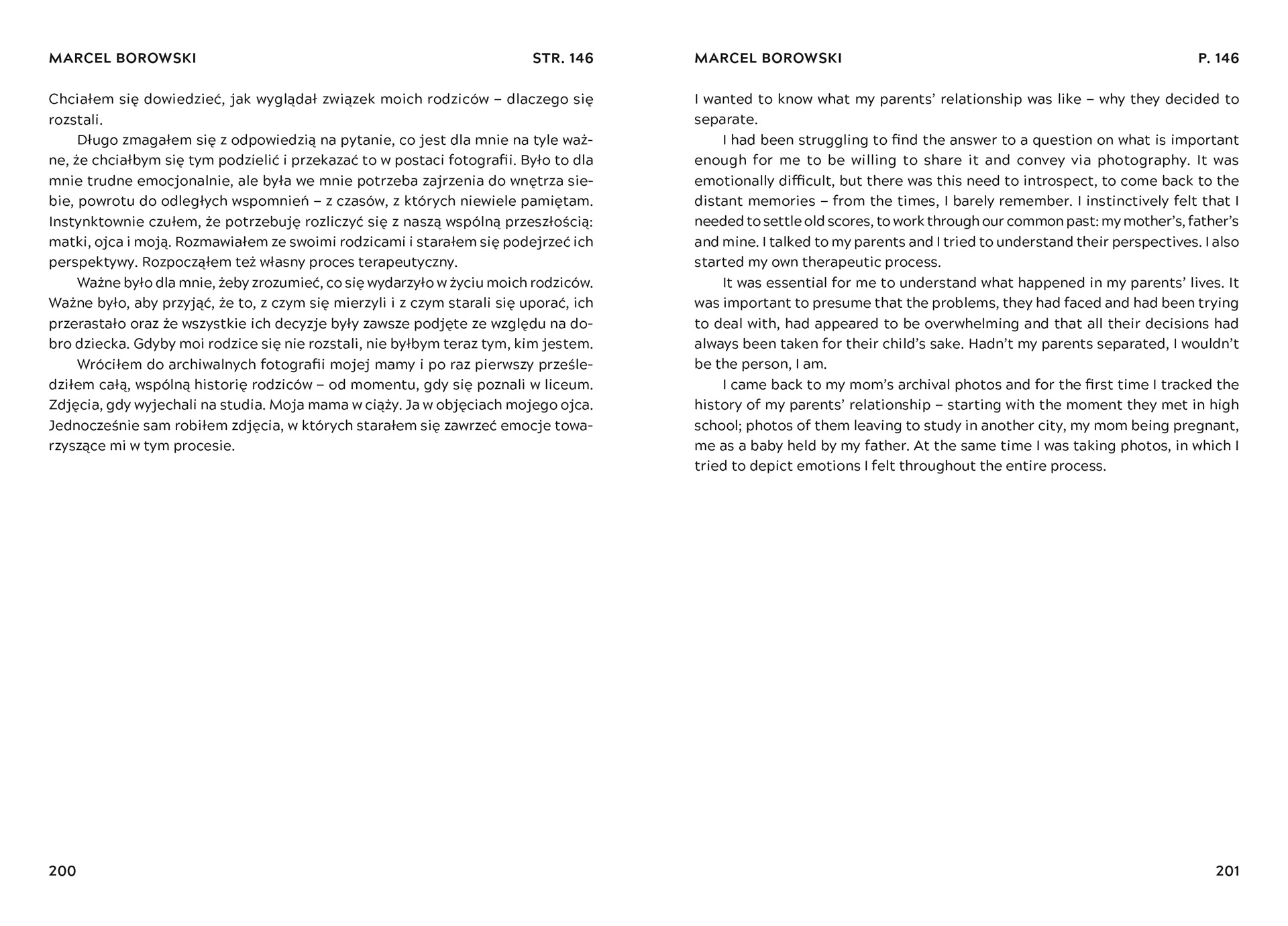 MARCEL BOROWSKI STR. 146

Chciałem się dowiedzieć, jak wyglądał związek moich rodziców – dlaczego się rozstali.

Długo zmagałem się z odpowiedzią na pytanie, co jest dla mnie na tyle ważne, że chciałbym się tym podzielić i przekazać to w postaci fotografii. Było to dla mnie trudne emocjonalnie, ale była we mnie potrzeba zajrzenia do wnętrza siebie, powrotu do odległych wspomnień – z czasów, z których niewiele pamiętam. Instynktownie czułem, że potrzebuję rozliczyć się z naszą wspólną przeszłością: matki, ojca i moją. Rozmawiałem ze swoimi rodzicami i starałem się podejrzeć ich perspektywy. Rozpocząłem też własny proces terapeutyczny.

Ważne było dla mnie, żeby zrozumieć, co się wydarzyło w życiu moich rodziców. Ważne było, aby przyjąć, że to, z czym się mierzyli i z czym starali się uporać, ich przerastało oraz że wszystkie ich decyzje były zawsze podjęte ze względu na dobro dziecka. Gdyby moi rodzice się nie rozstali, nie byłbym teraz tym, kim jestem.

Wróciłem do archiwalnych fotografii mojej mamy i po raz pierwszy prześledziłem całą, wspólną historię rodziców – od momentu, gdy się poznali w liceum. Zdjęcia, gdy wyjechali na studia. Moja mama w ciąży. Ja w objęciach mojego ojca. Jednocześnie sam robiłem zdjęcia, w których starałem się zawrzeć emocje towarzyszące mi w tym procesie.

200

MARCEL BOROWSKI P. 146

I wanted to know what my parents' relationship was like – why they decided to separate.

I had been struggling to find the answer to a question on what is important enough for me to be willing to share it and convey via photography. It was emotionally difficult, but there was this need to introspect, to come back to the distant memories – from the times, I barely remember. I instinctively felt that I needed to settle old scores, to work through our common past: my mother's, father's and mine. I talked to my parents and I tried to understand their perspectives. I also started my own therapeutic process.

It was essential for me to understand what happened in my parents' lives. It was important to presume that the problems, they had faced and had been trying to deal with, had appeared to be overwhelming and that all their decisions had always been taken for their child's sake. Hadn't my parents separated, I wouldn't be the person, I am.

I came back to my mom's archival photos and for the first time I tracked the history of my parents' relationship – starting with the moment they met in high school; photos of them leaving to study in another city, my mom being pregnant, me as a baby held by my father. At the same time I was taking photos, in which I tried to depict emotions I felt throughout the entire process.

201